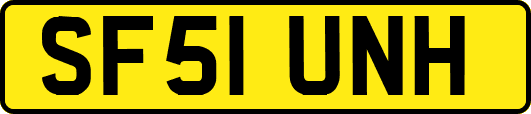 SF51 UNH